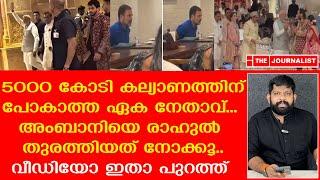 THE JOURNALIST

5000 കോടി കല്യാണത്തിന് പോകാത്ത ഏക നേതാവ്... അംബാനിയെ രാഹുൽ തുരത്തിയത് നോക്കൂ.. വീഡിയോ ഇതാ പുറത്ത്